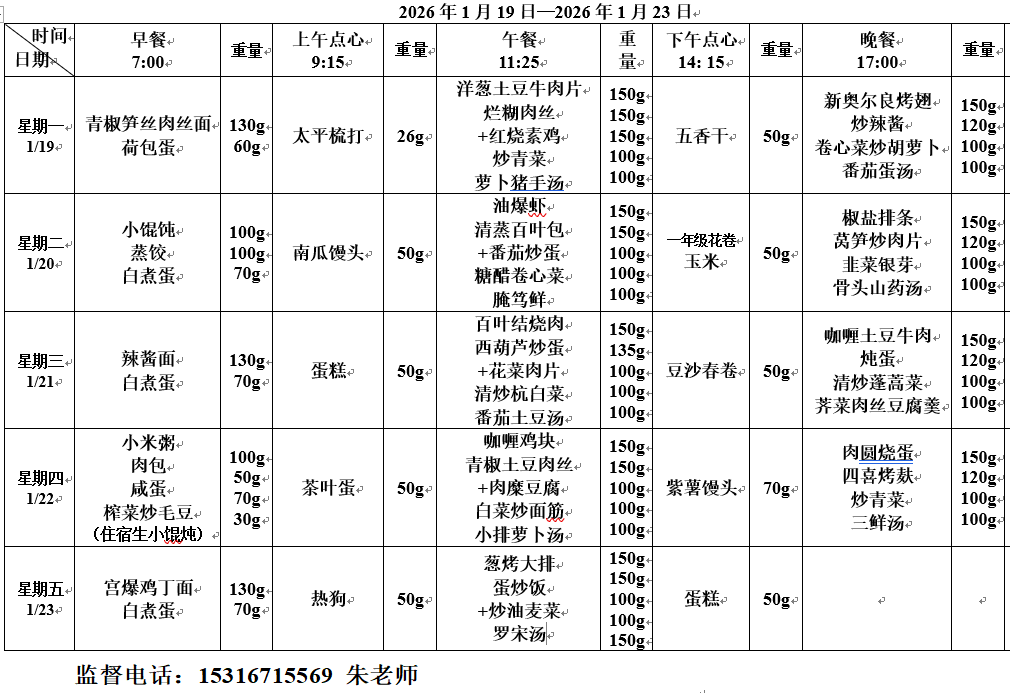 2026 年 1 月 19 日—2026 年 1 月 23 日

| 时间 日期 | 早餐 7:00 | 重量 | 上午点心 9:15 | 重量 | 午餐 11:25 | 重量 | 下午点心 14: 15 | 重量 | 晚餐 17:00 | 重量 |
|---|---|---|---|---|---|---|---|---|---|---|
| 星期一 1/19 | 青椒笋丝肉丝面 荷包蛋 | 130g 60g | 太平梳打 | 26g | 洋葱土豆牛肉片 烂糊肉丝 +红烧素鸡 炒青菜 萝卜猪手汤 | 150g 150g 150g 100g 100g | 五香干 | 50g | 新奥尔良烤翅 炒辣酱 卷心菜炒胡萝卜 番茄蛋汤 | 150g 120g 100g 100g |
| 星期二 1/20 | 小馄饨 蒸饺 白煮蛋 | 100g 100g 70g | 南瓜馒头 | 50g | 油爆虾 清蒸百叶包 +番茄炒蛋 糖醋卷心菜 腌笃鲜 | 150g 150g 100g 100g 100g | 一年级花卷 玉米 | 50g | 椒盐排条 莴笋炒肉片 韭菜银芽 骨头山药汤 | 150g 120g 100g 100g |
| 星期三 1/21 | 辣酱面 白煮蛋 | 130g 70g | 蛋糕 | 50g | 百叶结烧肉 西葫芦炒蛋 +花菜肉片 清炒杭白菜 番茄土豆汤 | 150g 135g 100g 100g 100g | 豆沙春卷 | 50g | 咖喱土豆牛肉 炖蛋 清炒蓬蒿菜 荠菜肉丝豆腐羹 | 150g 120g 100g 100g |
| 星期四 1/22 | 小米粥 肉包 咸蛋 榨菜炒毛豆 (住宿生小馄饨) | 100g 50g 70g 30g | 茶叶蛋 | 50g | 咖喱鸡块 青椒土豆肉丝 +肉糜豆腐 白菜炒面筋 小排萝卜汤 | 150g 150g 100g 100g 100g | 紫薯馒头 | 70g | 肉圆烧蛋 四喜烤麸 炒青菜 三鲜汤 | 150g 120g 100g 100g |
| 星期五 1/23 | 宫爆鸡丁面 白煮蛋 | 130g 70g | 热狗 | 50g | 葱烤大排 蛋炒饭 +炒油麦菜 罗宋汤 | 150g 150g 100g 100g 150g | 蛋糕 | 50g | | |

监督电话：15316715569 朱老师